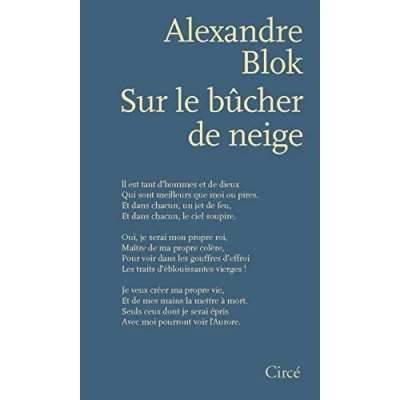 Alexandre
Blok

Sur le bûcher
de neige

Il est tant d'hommes et de dieux
Qui sont meilleurs que moi ou pires.
Et dans chacun, un jet de feu,
Et dans chacun, le ciel soupire.

Oui, je serai mon propre roi,
Maître de ma propre colère,
Pour voir dans les gouffres d'effroi
Les traits d'éblouissantes vierges !

Je veux créer ma propre vie,
Et de mes mains la mettre à mort.
Seuls ceux dont je serai épris
Avec moi pourront voir l'Aurore.

Circé